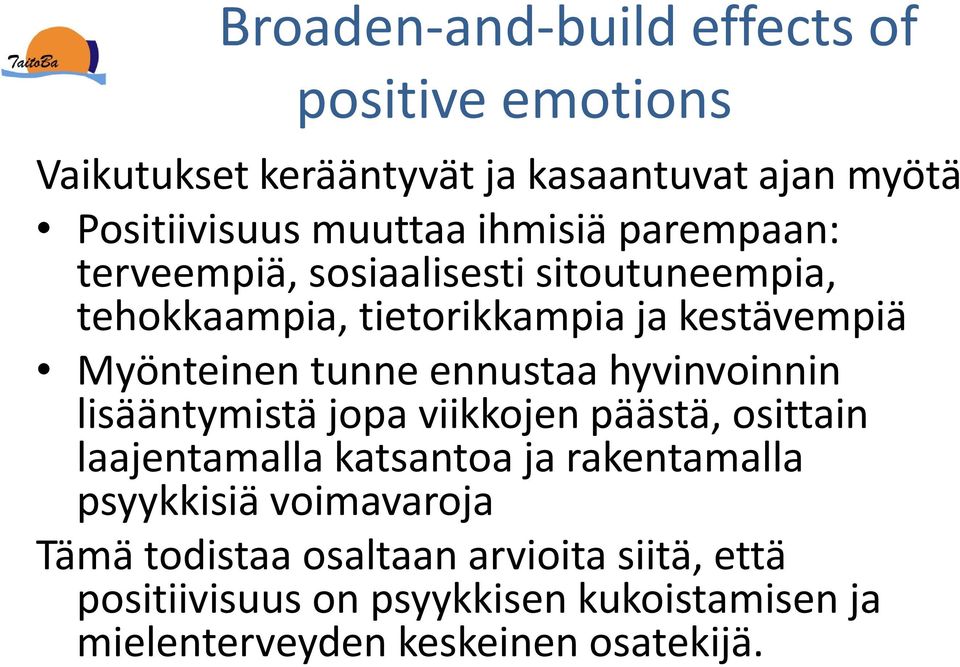 TaitoBa

Broaden-and-build effects of positive emotions

Vaikutukset kerääntyvät ja kasaantuvat ajan myötä

• Positiivisuus muuttaa ihmisiä parempaan: terveempiä, sosiaalisesti sitoutuneempia, tehokkaampia, tietorikkampia ja kestävempiä

• Myönteinen tunne ennustaa hyvinvoinnin lisääntymistä jopa viikkojen päästä, osittain laajentamalla katsantoa ja rakentamalla psyykkisiä voimavaroja

Tämä todistaa osaltaan arvioita siitä, että positiivisuus on psyykkisen kukoistamisen ja mielenterveyden keskeinen osatekijä.